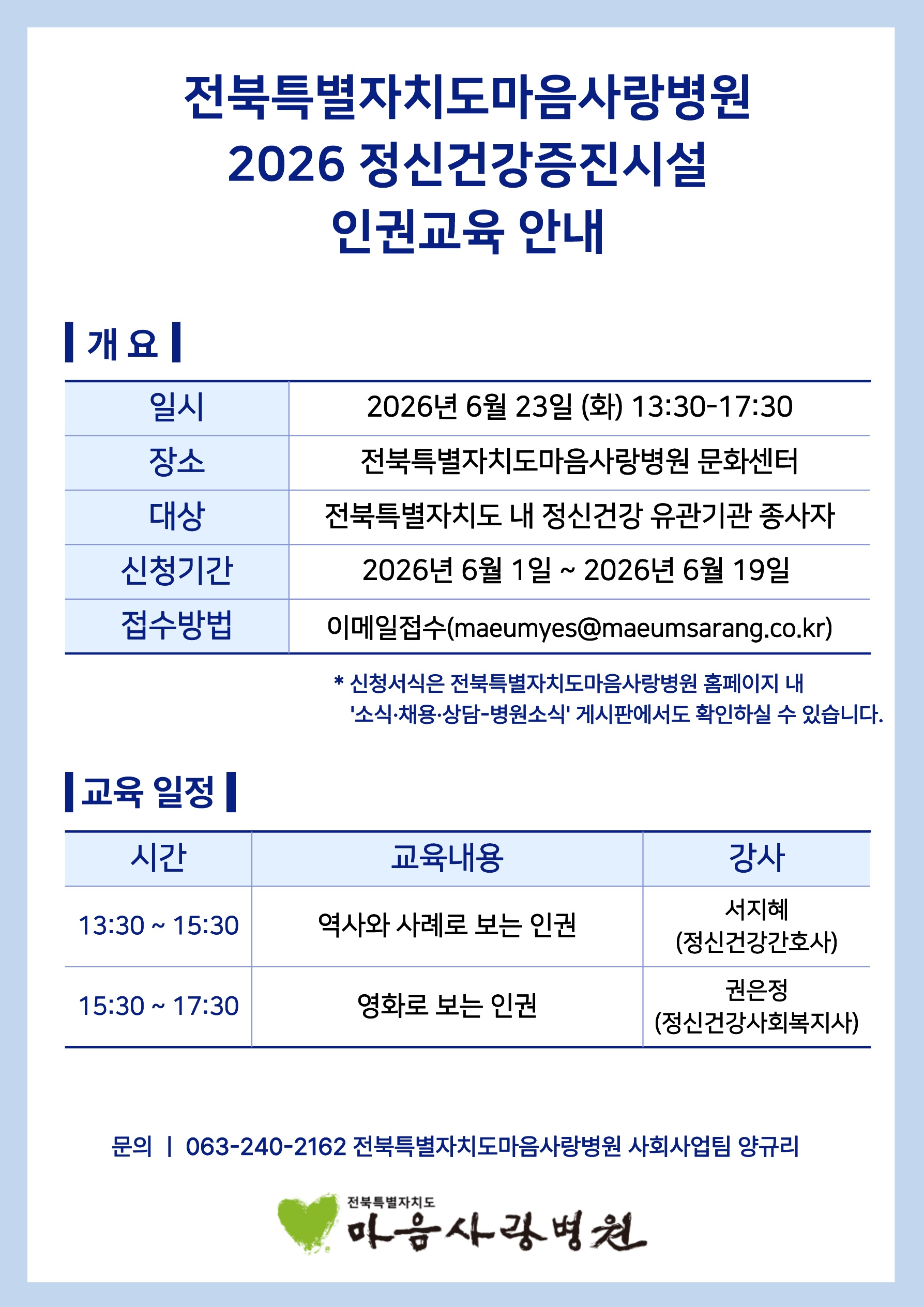 전북특별자치도마음사랑병원
2026 정신건강증진시설
인권교육 안내

개 요

| 일시 | 2026년 6월 23일 (화) 13:30-17:30 |
|---|---|
| 장소 | 전북특별자치도마음사랑병원 문화센터 |
| 대상 | 전북특별자치도 내 정신건강 유관기관 종사자 |
| 신청기간 | 2026년 6월 1일 ~ 2026년 6월 19일 |
| 접수방법 | 이메일접수(maeumyes@maeumsarang.co.kr) |

* 신청서식은 전북특별자치도마음사랑병원 홈페이지 내 '소식·채용·상담-병원소식' 게시판에서도 확인하실 수 있습니다.

교육 일정

| 시간 | 교육내용 | 강사 |
|---|---|---|
| 13:30 ~ 15:30 | 역사와 사례로 보는 인권 | 서지혜 (정신건강간호사) |
| 15:30 ~ 17:30 | 영화로 보는 인권 | 권은정 (정신건강사회복지사) |

문의 | 063-240-2162 전북특별자치도마음사랑병원 사회사업팀 양규리

전북특별자치도
마음사랑병원